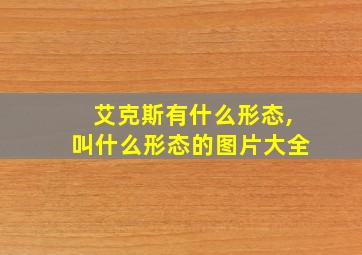 艾克斯有什么形态，
叫什么形态的图片大全